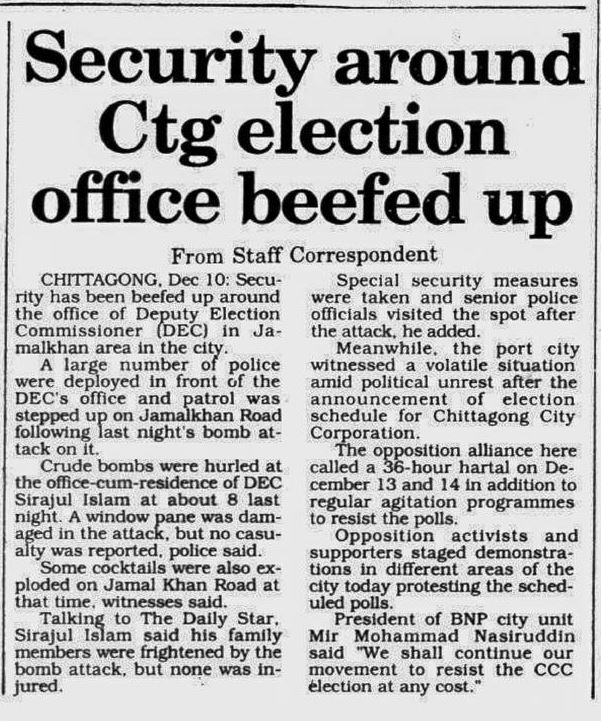 Security around Ctg election office beefed up

From Staff Correspondent

CHITTAGONG, Dec 10: Security has been beefed up around the office of Deputy Election Commissioner (DEC) in Jamalkhan area in the city.

A large number of police were deployed in front of the DEC's office and patrol was stepped up on Jamalkhan Road following last night's bomb attack on it.

Crude bombs were hurled at the office-cum-residence of DEC Sirajul Islam at about 8 last night. A window pane was damaged in the attack, but no casualty was reported, police said.

Some cocktails were also exploded on Jamal Khan Road at that time, witnesses said.

Talking to The Daily Star, Sirajul Islam said his family members were frightened by the bomb attack, but none was injured.

Special security measures were taken and senior police officials visited the spot after the attack, he added.

Meanwhile, the port city witnessed a volatile situation amid political unrest after the announcement of election schedule for Chittagong City Corporation.

The opposition alliance here called a 36-hour hartal on December 13 and 14 in addition to regular agitation programmes to resist the polls.

Opposition activists and supporters staged demonstrations in different areas of the city today protesting the scheduled polls.

President of BNP city unit Mir Mohammad Nasiruddin said "We shall continue our movement to resist the CCC election at any cost."